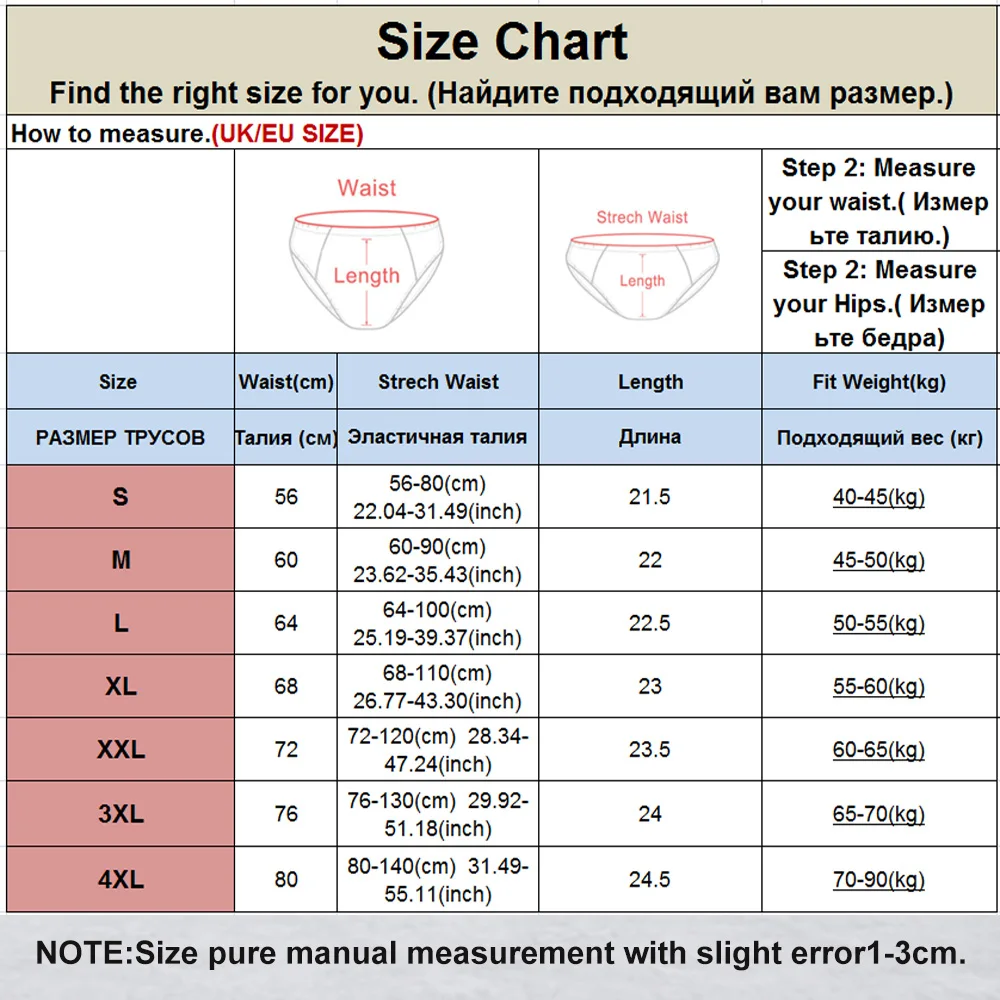 Size Chart
Find the right size for you. (Найдите подходящий вам размер.)

How to measure.(UK/EU SIZE)

Waist
Length

Strech Waist
Length

Step 2: Measure your waist.( Измерьте талию.)

Step 2: Measure your Hips.( Измерьте бедра)

| Size | Waist(cm) | Strech Waist | Length | Fit Weight(kg) |
|---|---|---|---|---|
| РАЗМЕР ТРУСОВ | Талия (см) | Эластичная талия | Длина | Подходящий вес (кг) |
| S | 56 | 56-80(cm) 22.04-31.49(inch) | 21.5 | 40-45(kg) |
| M | 60 | 60-90(cm) 23.62-35.43(inch) | 22 | 45-50(kg) |
| L | 64 | 64-100(cm) 25.19-39.37(inch) | 22.5 | 50-55(kg) |
| XL | 68 | 68-110(cm) 26.77-43.30(inch) | 23 | 55-60(kg) |
| XXL | 72 | 72-120(cm) 28.34-47.24(inch) | 23.5 | 60-65(kg) |
| 3XL | 76 | 76-130(cm) 29.92-51.18(inch) | 24 | 65-70(kg) |
| 4XL | 80 | 80-140(cm) 31.49-55.11(inch) | 24.5 | 70-90(kg) |

NOTE:Size pure manual measurement with slight error1-3cm.